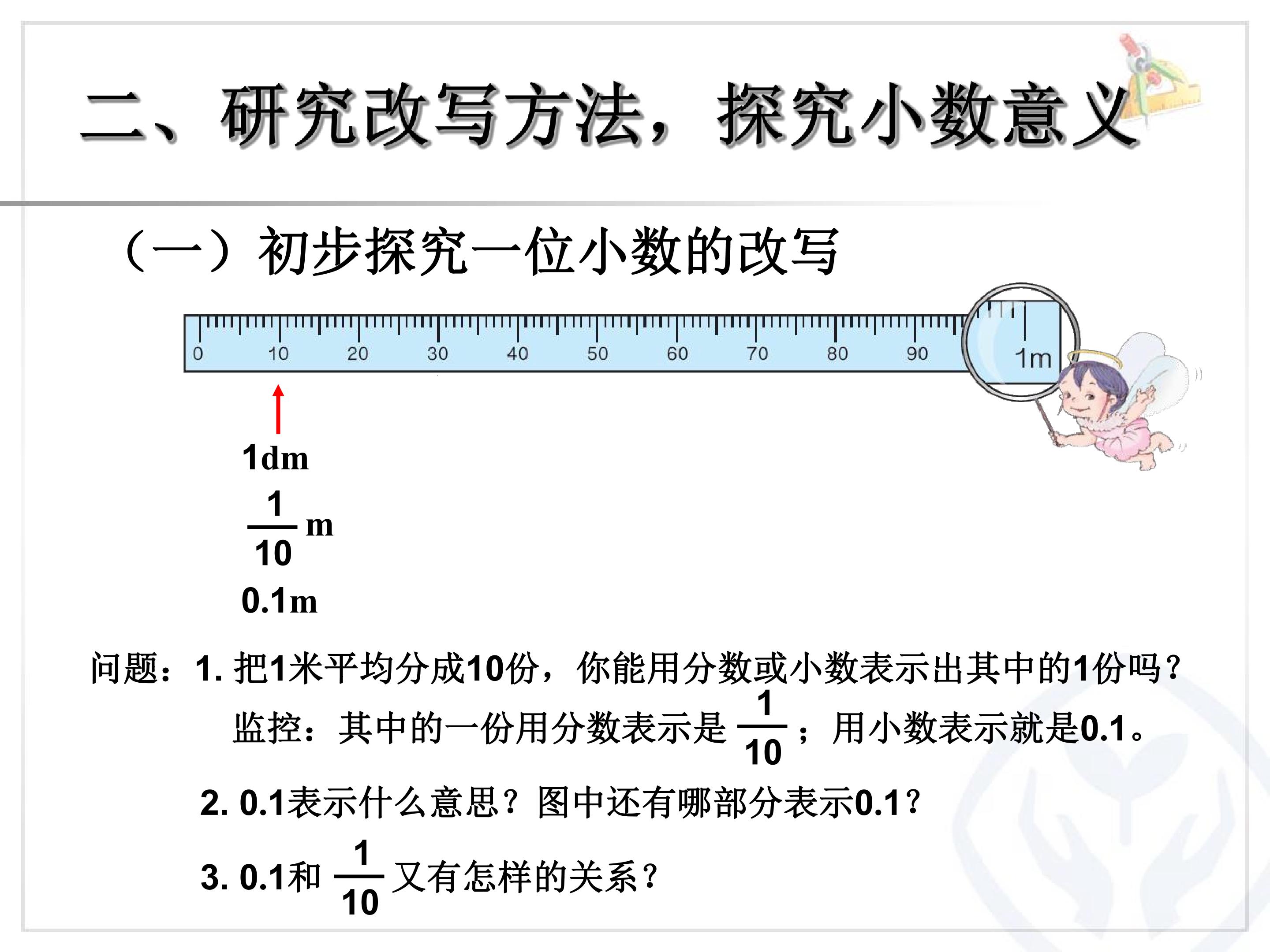 二、研究改写方法，探究小数意义

（一）初步探究一位小数的改写

0 10 20 30 40 50 60 70 80 90 1m

1dm

$\frac{1}{10}$m

0.1m

问题：1.把1米平均分成10份，你能用分数或小数表示出其中的1份吗？

监控：其中的一份用分数表示是$\frac{1}{10}$；用小数表示就是0.1。

2.0.1表示什么意思？图中还有哪部分表示0.1？

3.0.1和$\frac{1}{10}$又有怎样的关系？